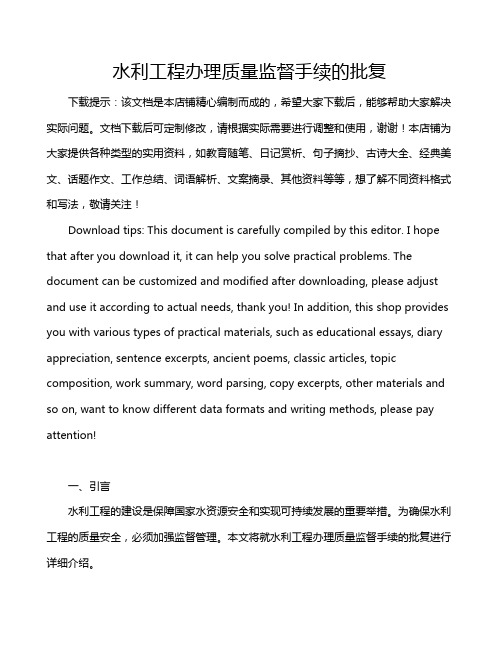 水利工程办理质量监督手续的批复

下载提示：该文档是本店铺精心编制而成的，希望大家下载后，能够帮助大家解决实际问题。文档下载后可定制修改，请根据实际需要进行调整和使用，谢谢！本店铺为大家提供各种类型的实用资料，如教育随笔、日记赏析、句子摘抄、古诗大全、经典美文、话题作文、工作总结、词语解析、文案摘录、其他资料等等，想了解不同资料格式和写法，敬请关注！

Download tips: This document is carefully compiled by this editor. I hope that after you download it, it can help you solve practical problems. The document can be customized and modified after downloading, please adjust and use it according to actual needs, thank you! In addition, this shop provides you with various types of practical materials, such as educational essays, diary appreciation, sentence excerpts, ancient poems, classic articles, topic composition, work summary, word parsing, copy excerpts, other materials and so on, want to know different data formats and writing methods, please pay attention!

一、引言

水利工程的建设是保障国家水资源安全和实现可持续发展的重要举措。为确保水利工程的质量安全，必须加强监督管理。本文将就水利工程办理质量监督手续的批复进行详细介绍。